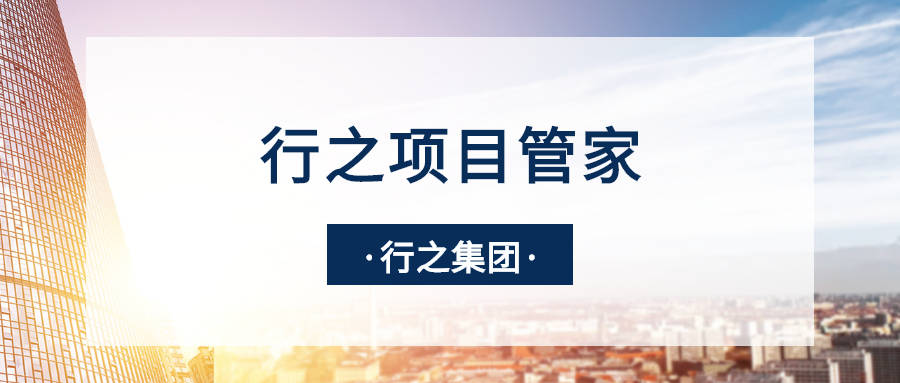 行之项目管家

·行之集团·